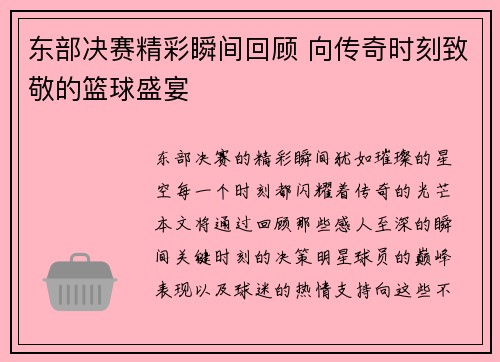 东部决赛精彩瞬间回顾 向传奇时刻致敬的篮球盛宴

东部决赛的精彩瞬间犹如璀璨的星空每一个时刻都闪耀着传奇的光芒本文将通过回顾那些感人至深的瞬间关键时刻的决策明星球员的巅峰表现以及球迷的热情支持向这些不